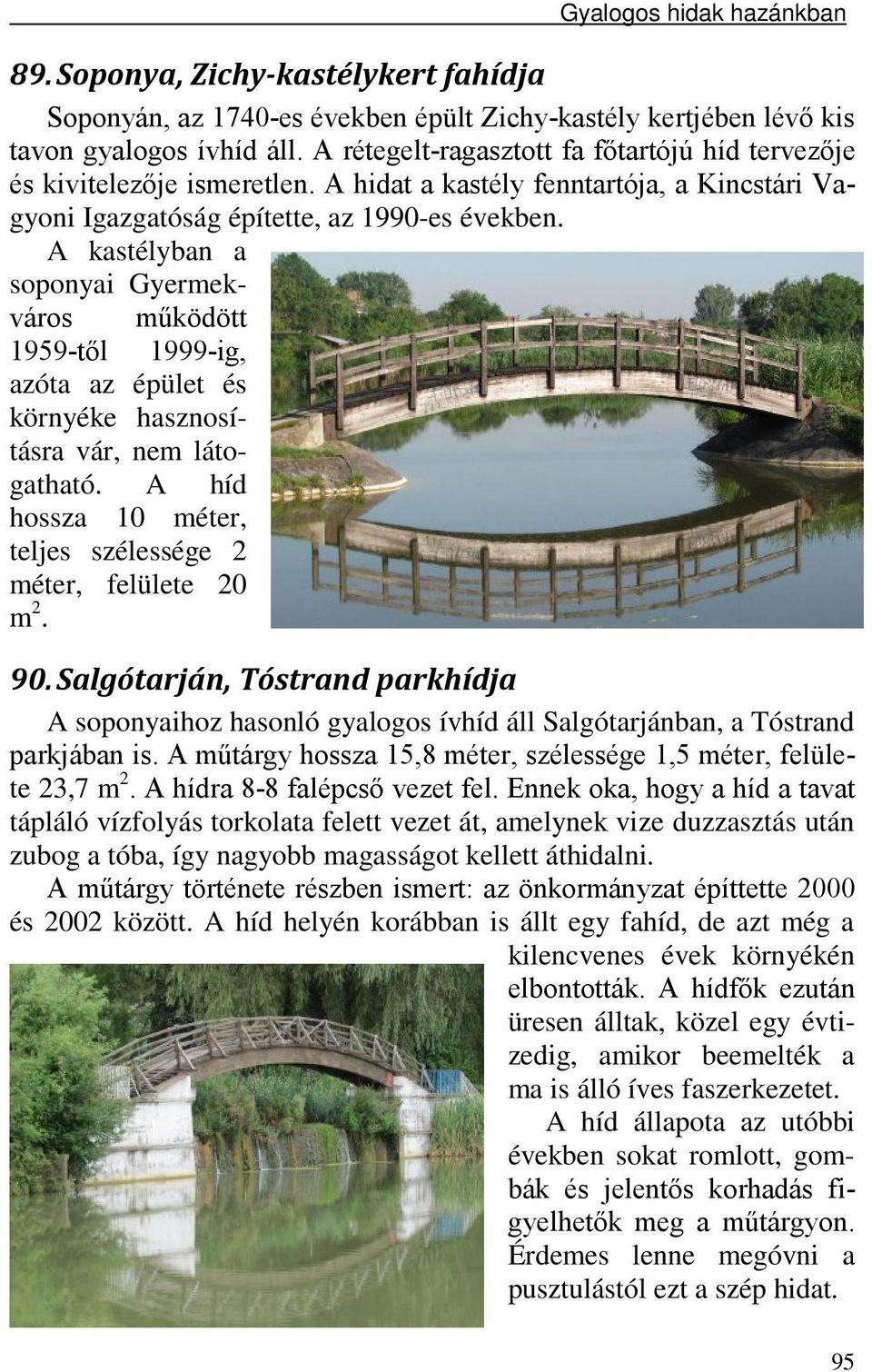 Gyalogos hidak hazánkban

89. Soponya, Zichy-kastélykert fahídja

Soponyán, az 1740-es években épült Zichy-kastély kertjében lévő kis tavon gyalogos ívhíd áll. A rétegelt-ragasztott fa főtartójú híd tervezője és kivitelezője ismeretlen. A hidat a kastély fenntartója, a Kincstári Vagyoni Igazgatóság építette, az 1990-es években. A kastélyban a soponyai Gyermekváros működött 1959-től 1999-ig, azóta az épület és környéke hasznosításra vár, nem látogatható. A híd hossza 10 méter, teljes szélessége 2 méter, felülete 20 $m^2$.

90. Salgótarján, Tóstrand parkhídja

A soponyaihoz hasonló gyalogos ívhíd áll Salgótarjánban, a Tóstrand parkjában is. A műtárgy hossza 15,8 méter, szélessége 1,5 méter, felülete 23,7 $m^2$. A hídra 8-8 falépcső vezet fel. Ennek oka, hogy a híd a tavat tápláló vízfolyás torkolata felett vezet át, amelynek vize duzzasztás után zubog a tóba, így nagyobb magasságot kellett áthidalni.

A műtárgy története részben ismert: az önkormányzat építtette 2000 és 2002 között. A híd helyén korábban is állt egy fahíd, de azt még a kilencvenes évek környékén elbontották. A hídfők ezután üresen álltak, közel egy évtizedig, amikor beemelték a ma is álló íves faszerkezetet.

A híd állapota az utóbbi években sokat romlott, gombák és jelentős korhadás figyelhetők meg a műtárgyon. Érdemes lenne megóvni a pusztulástól ezt a szép hidat.

95